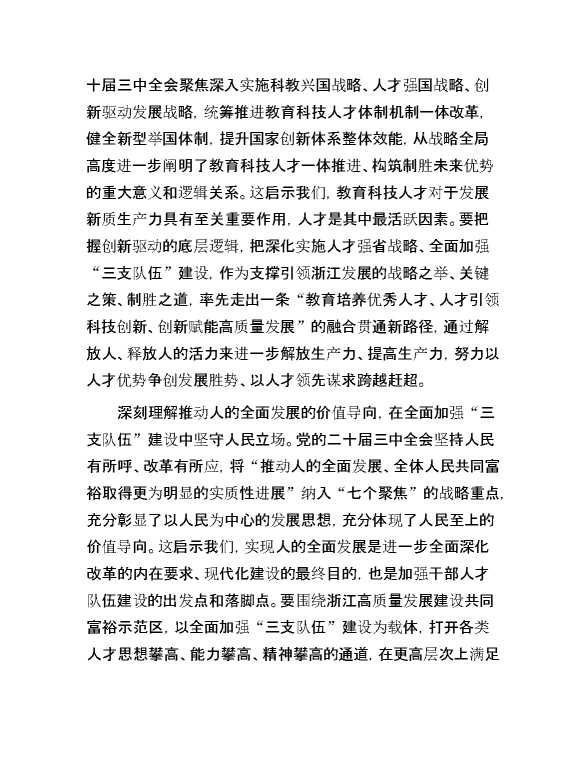 十届三中全会聚焦深入实施科教兴国战略、人才强国战略、创新驱动发展战略，统筹推进教育科技人才体制机制一体改革，健全新型举国体制，提升国家创新体系整体效能，从战略全局高度进一步阐明了教育科技人才一体推进、构筑制胜未来优势的重大意义和逻辑关系。这启示我们，教育科技人才对于发展新质生产力具有至关重要作用，人才是其中最活跃因素。要把握创新驱动的底层逻辑，把深化实施人才强省战略、全面加强“三支队伍”建设，作为支撑引领浙江发展的战略之举、关键之策、制胜之道，率先走出一条“教育培养优秀人才、人才引领科技创新、创新赋能高质量发展”的融合贯通新路径，通过解放人、释放人的活力来进一步解放生产力、提高生产力，努力以人才优势争创发展胜势、以人才领先谋求跨越赶超。

深刻理解推动人的全面发展的价值导向，在全面加强“三支队伍”建设中坚守人民立场。党的二十届三中全会坚持人民有所呼、改革有所应，将“推动人的全面发展、全体人民共同富裕取得更为明显的实质性进展”纳入“七个聚焦”的战略重点，充分彰显了以人民为中心的发展思想，充分体现了人民至上的价值导向。这启示我们，实现人的全面发展是进一步全面深化改革的内在要求、现代化建设的最终目的，也是加强干部人才队伍建设的出发点和落脚点。要围绕浙江高质量发展建设共同富裕示范区，以全面加强“三支队伍”建设为载体，打开各类人才思想攀高、能力攀高、精神攀高的通道，在更高层次上满足